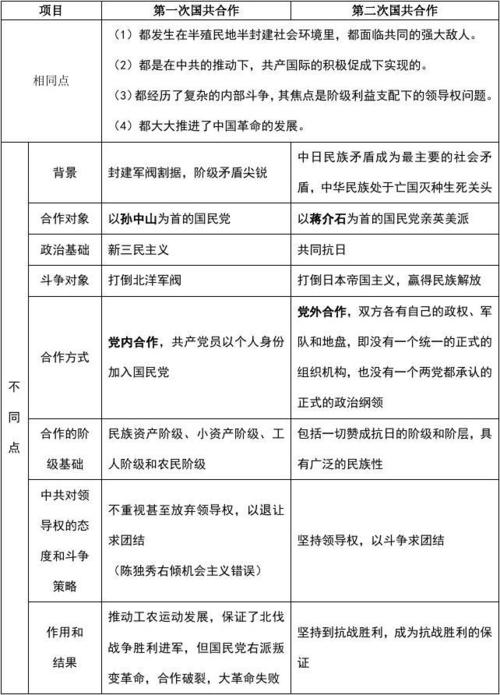 | 项目 | | 第一次国共合作 | 第二次国共合作 |
|---|---|---|---|
| 相同点 | | （1）都发生在半殖民地半封建社会环境里，都面临共同的强大敌人。<br>（2）都是在中共的推动下，共产国际的积极促成下实现的。<br>（3）都经历了复杂的内部斗争，其焦点是阶级利益支配下的领导权问题。<br>（4）都大大推进了中国革命的发展。 | |
| 不同点 | 背景 | 封建军阀割据，阶级矛盾尖锐 | 中日民族矛盾成为最主要的社会矛盾，中华民族处于亡国灭种生死关头 |
| | 合作对象 | 以孙中山为首的国民党 | 以蒋介石为首的国民党亲英美派 |
| | 政治基础 | 新三民主义 | 共同抗日 |
| | 斗争对象 | 打倒北洋军阀 | 打倒日本帝国主义，赢得民族解放 |
| | 合作方式 | 党内合作，共产党员以个人身份加入国民党 | 党外合作，双方各有自己的政权、军队和地盘，即没有一个统一的正式的组织机构，也没有一个两党都承认的正式的政治纲领 |
| | 合作的阶级基础 | 民族资产阶级、小资产阶级、工人阶级和农民阶级 | 包括一切赞成抗日的阶级和阶层，具有广泛的民族性 |
| | 中共对领导权的态度和斗争策略 | 不重视甚至放弃领导权，以退让求团结<br>（陈独秀右倾机会主义错误） | 坚持领导权，以斗争求团结 |
| | 作用和结果 | 推动工农运动发展，保证了北伐战争胜利进军，但国民党右派叛变革命，合作破裂，大革命失败 | 坚持到抗战胜利，成为抗战胜利的保证 |